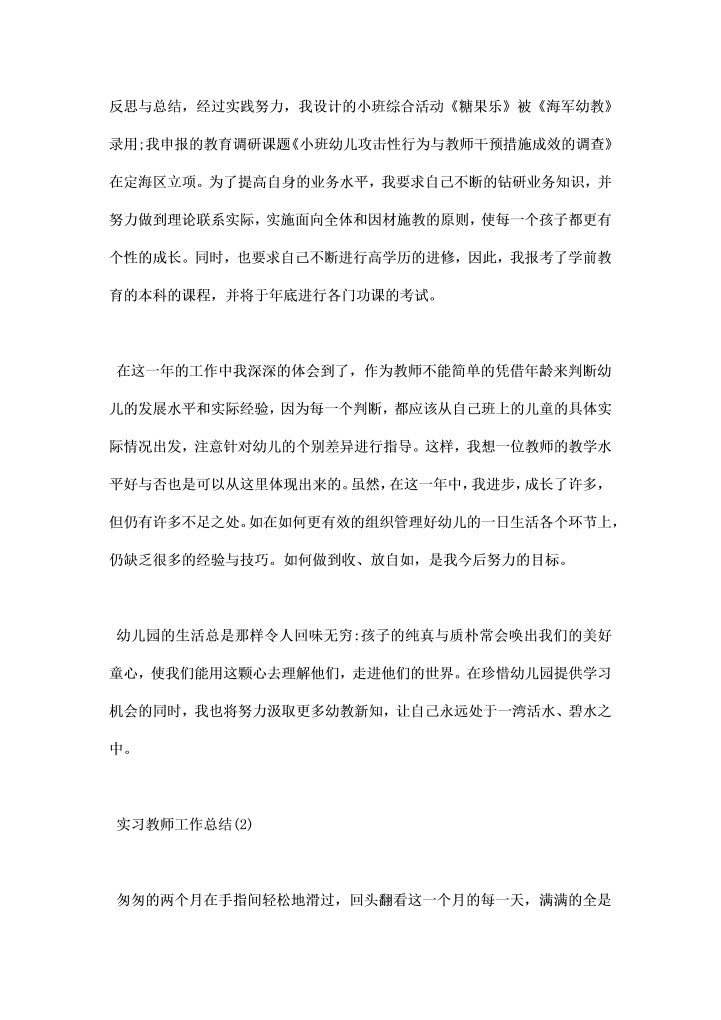 反思与总结，经过实践努力，我设计的小班综合活动《糖果乐》被《海军幼教》录用;我申报的教育调研课题《小班幼儿攻击性行为与教师干预措施成效的调查》在定海区立项。为了提高自身的业务水平，我要求自己不断的钻研业务知识，并努力做到理论联系实际，实施面向全体和因材施教的原则，使每一个孩子都更有个性的成长。同时，也要求自己不断进行高学历的进修，因此，我报考了学前教育的本科的课程，并将于年底进行各门功课的考试。

在这一年的工作中我深深的体会到了，作为教师不能简单的凭借年龄来判断幼儿的发展水平和实际经验，因为每一个判断，都应该从自己班上的儿童的具体实际情况出发，注意针对幼儿的个别差异进行指导。这样，我想一位教师的教学水平好与否也是可以从这里体现出来的。虽然，在这一年中，我进步，成长了许多，但仍有许多不足之处。如在如何更有效的组织管理好幼儿的一日生活各个环节上，仍缺乏很多的经验与技巧。如何做到收、放自如，是我今后努力的目标。

幼儿园的生活总是那样令人回味无穷:孩子的纯真与质朴常会唤出我们的美好童心，使我们能用这颗心去理解他们，走进他们的世界。在珍惜幼儿园提供学习机会的同时，我也将努力汲取更多幼教新知，让自己永远处于一湾活水、碧水之中。

实习教师工作总结(2)

匆匆的两个月在手指间轻松地滑过，回头翻看这一个月的每一天，满满的全是